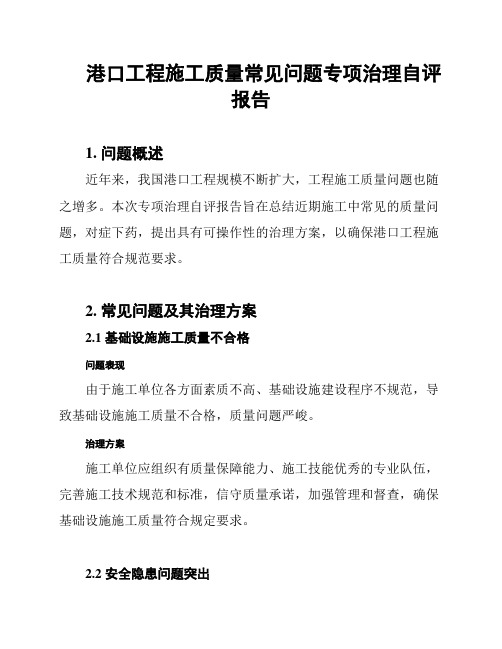 港口工程施工质量常见问题专项治理自评报告

1. 问题概述

近年来，我国港口工程规模不断扩大，工程施工质量问题也随之增多。本次专项治理自评报告旨在总结近期施工中常见的质量问题，对症下药，提出具有可操作性的治理方案，以确保港口工程施工质量符合规范要求。

2. 常见问题及其治理方案

2.1 基础设施施工质量不合格

问题表现

由于施工单位各方面素质不高、基础设施建设程序不规范，导致基础设施施工质量不合格，质量问题严峻。

治理方案

施工单位应组织有质量保障能力、施工技能优秀的专业队伍，完善施工技术规范和标准，信守质量承诺，加强管理和督查，确保基础设施施工质量符合规定要求。

2.2 安全隐患问题突出